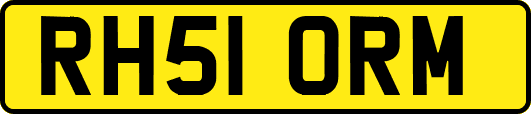 RH51 ORM